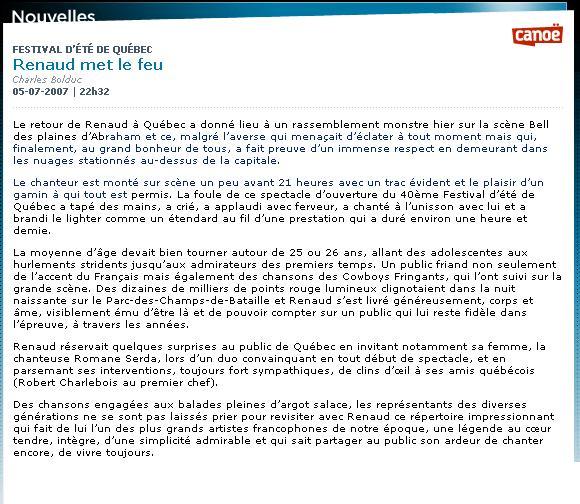 Nouvelles

canoë

FESTIVAL D'ÉTÉ DE QUÉBEC

Renaud met le feu

Charles Bolduc

05-07-2007 | 22h32

Le retour de Renaud à Québec a donné lieu à un rassemblement monstre hier sur la scène Bell des plaines d'Abraham et ce, malgré l'averse qui menaçait d'éclater à tout moment mais qui, finalement, au grand bonheur de tous, a fait preuve d'un immense respect en demeurant dans les nuages stationnés au-dessus de la capitale.

Le chanteur est monté sur scène un peu avant 21 heures avec un trac évident et le plaisir d'un gamin à qui tout est permis. La foule de ce spectacle d'ouverture du 40ème Festival d'été de Québec a tapé des mains, a crié, a applaudi avec ferveur, a chanté à l'unisson avec lui et a brandi le lighter comme un étendard au fil d'une prestation qui a duré environ une heure et demie.

La moyenne d'âge devait bien tourner autour de 25 ou 26 ans, allant des adolescentes aux hurlements stridents jusqu'aux admirateurs des premiers temps. Un public friand non seulement de l'accent du Français mais également des chansons des Cowboys Fringants, qui l'ont suivi sur la grande scène. Des dizaines de milliers de points rouge lumineux clignotaient dans la nuit naissante sur le Parc-des-Champs-de-Bataille et Renaud s'est livré généreusement, corps et âme, visiblement ému d'être là et de pouvoir compter sur un public qui lui reste fidèle dans l'épreuve, à travers les années.

Renaud réservait quelques surprises au public de Québec en invitant notamment sa femme, la chanteuse Romane Serda, lors d'un duo convainquant en tout début de spectacle, et en parsemant ses interventions, toujours fort sympathiques, de clins d'œil à ses amis québécois (Robert Charlebois au premier chef).

Des chansons engagées aux balades pleines d'argot salace, les représentants des diverses générations ne se sont pas laissés prier pour revisiter avec Renaud ce répertoire impressionnant qui fait de lui l'un des plus grands artistes francophones de notre époque, une légende au cœur tendre, intègre, d'une simplicité admirable et qui sait partager au public son ardeur de chanter encore, de vivre toujours.